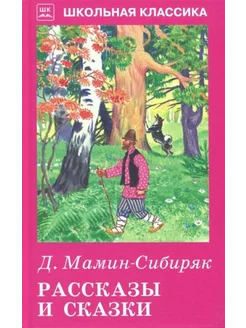 ШК

ШКОЛЬНАЯ КЛАССИКА

Д. Мамин-Сибиряк

РАССКАЗЫ И СКАЗКИ